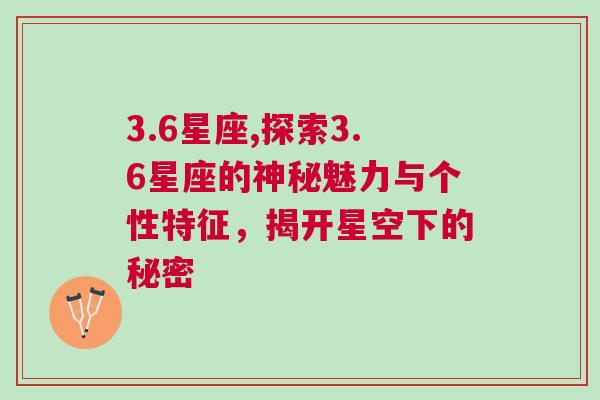 3.6星座,探索3.6星座的神秘魅力与个性特征，揭开星空下的秘密